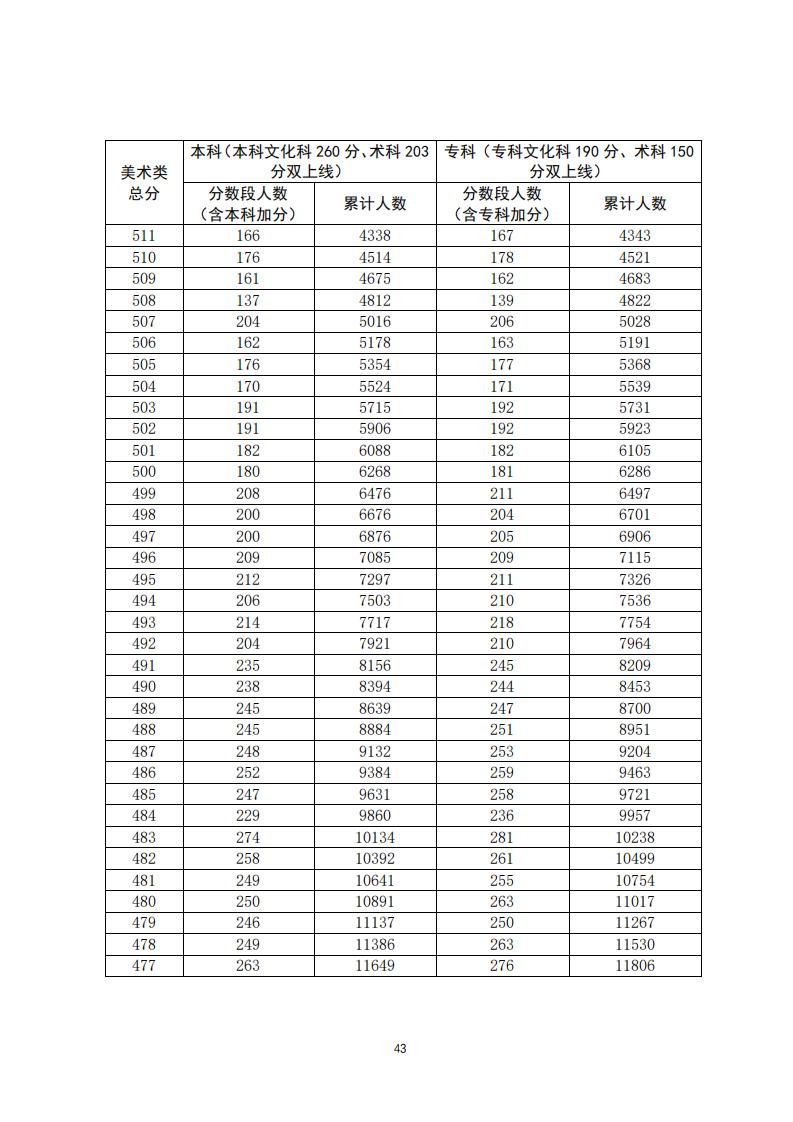 | 美术类总分 | 本科（本科文化科 260 分、术科 203 分双上线） | | 专科（专科文化科 190 分、术科 150 分双上线） | |
|---|---|---|---|---|
| | 分数段人数（含本科加分） | 累计人数 | 分数段人数（含专科加分） | 累计人数 |
| 511 | 166 | 4338 | 167 | 4343 |
| 510 | 176 | 4514 | 178 | 4521 |
| 509 | 161 | 4675 | 162 | 4683 |
| 508 | 137 | 4812 | 139 | 4822 |
| 507 | 204 | 5016 | 206 | 5028 |
| 506 | 162 | 5178 | 163 | 5191 |
| 505 | 176 | 5354 | 177 | 5368 |
| 504 | 170 | 5524 | 171 | 5539 |
| 503 | 191 | 5715 | 192 | 5731 |
| 502 | 191 | 5906 | 192 | 5923 |
| 501 | 182 | 6088 | 182 | 6105 |
| 500 | 180 | 6268 | 181 | 6286 |
| 499 | 208 | 6476 | 211 | 6497 |
| 498 | 200 | 6676 | 204 | 6701 |
| 497 | 200 | 6876 | 205 | 6906 |
| 496 | 209 | 7085 | 209 | 7115 |
| 495 | 212 | 7297 | 211 | 7326 |
| 494 | 206 | 7503 | 210 | 7536 |
| 493 | 214 | 7717 | 218 | 7754 |
| 492 | 204 | 7921 | 210 | 7964 |
| 491 | 235 | 8156 | 245 | 8209 |
| 490 | 238 | 8394 | 244 | 8453 |
| 489 | 245 | 8639 | 247 | 8700 |
| 488 | 245 | 8884 | 251 | 8951 |
| 487 | 248 | 9132 | 253 | 9204 |
| 486 | 252 | 9384 | 259 | 9463 |
| 485 | 247 | 9631 | 258 | 9721 |
| 484 | 229 | 9860 | 236 | 9957 |
| 483 | 274 | 10134 | 281 | 10238 |
| 482 | 258 | 10392 | 261 | 10499 |
| 481 | 249 | 10641 | 255 | 10754 |
| 480 | 250 | 10891 | 263 | 11017 |
| 479 | 246 | 11137 | 250 | 11267 |
| 478 | 249 | 11386 | 263 | 11530 |
| 477 | 263 | 11649 | 276 | 11806 |

43